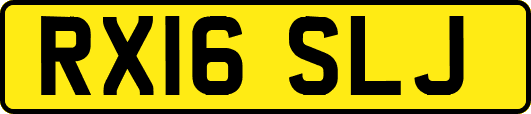 RX16 SLJ